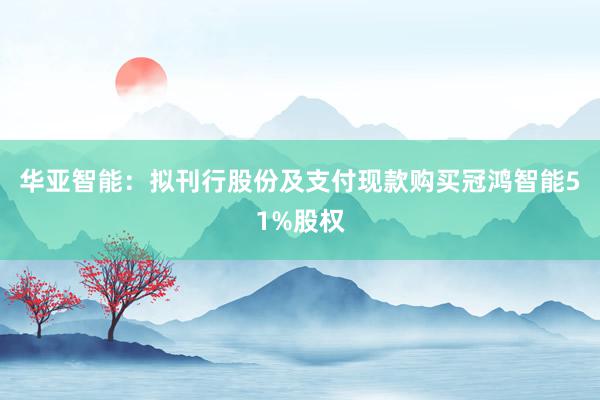 华亚智能：拟刊行股份及支付现款购买冠鸿智能51%股权